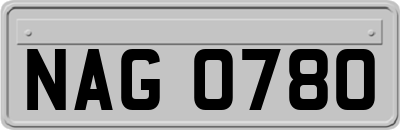 NAG 0780